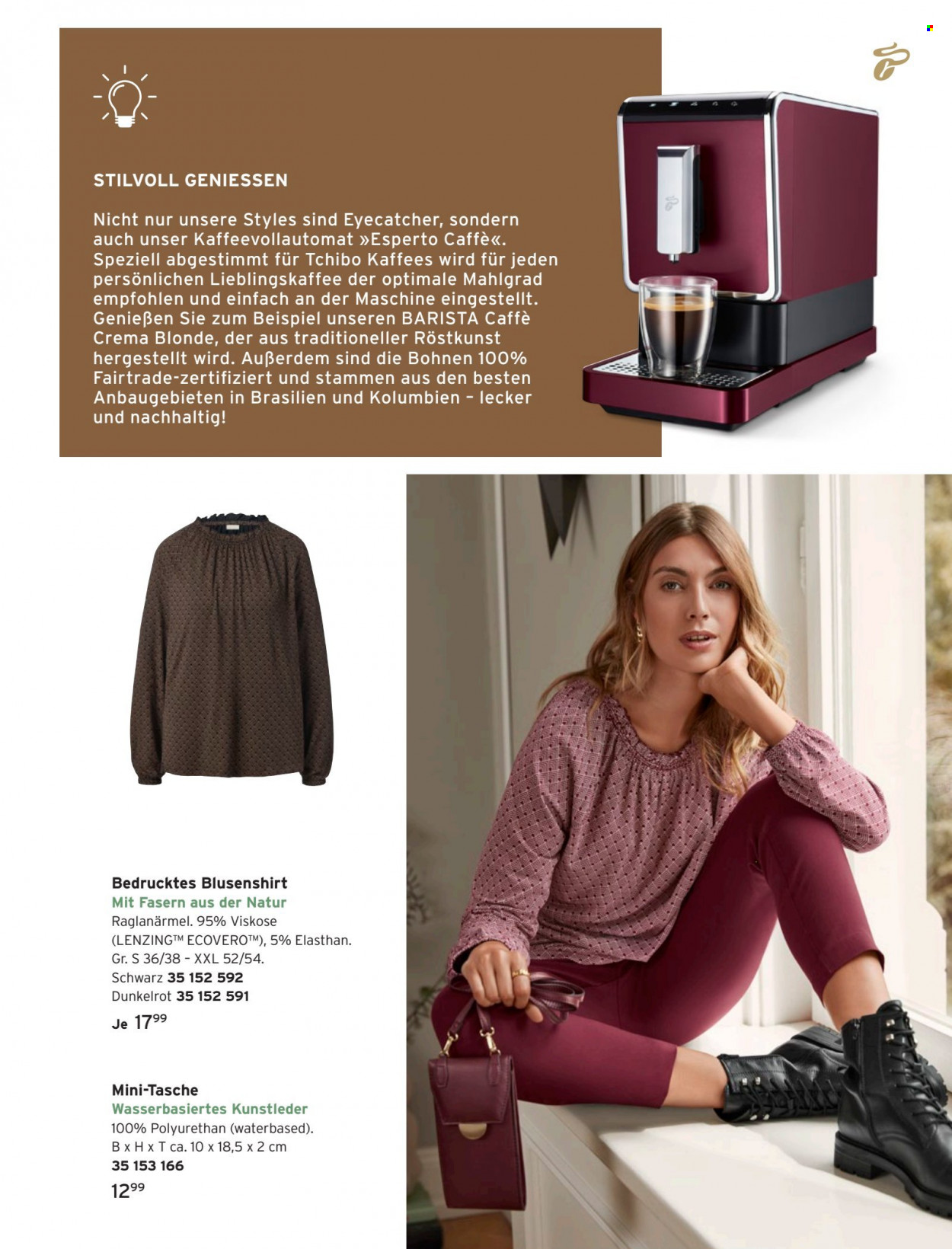 STILVOLL GENIESSEN

Nicht nur unsere Styles sind Eyecatcher, sondern auch unser Kaffeevollautomat »Esperto Caffè«. Speziell abgestimmt für Tchibo Kaffees wird für jeden persönlichen Lieblingskaffee der optimale Mahlgrad empfohlen und einfach an der Maschine eingestellt. Genießen Sie zum Beispiel unseren BARISTA Caffè Crema Blonde, der aus traditioneller Röstkunst hergestellt wird. Außerdem sind die Bohnen 100% Fairtrade-zertifiziert und stammen aus den besten Anbaugebieten in Brasilien und Kolumbien – lecker und nachhaltig!

Bedrucktes Blusenshirt
Mit Fasern aus der Natur
Raglanärmel. 95% Viskose (LENZING™ ECOVERO™), 5% Elasthan.
Gr. S 36/38 – XXL 52/54.
Schwarz 35 152 592
Dunkelrot 35 152 591
Je $17^{99}$

Mini-Tasche
Wasserbasiertes Kunstleder
100% Polyurethan (waterbased).
B x H x T ca. 10 x 18,5 x 2 cm
35 153 166
$12^{99}$